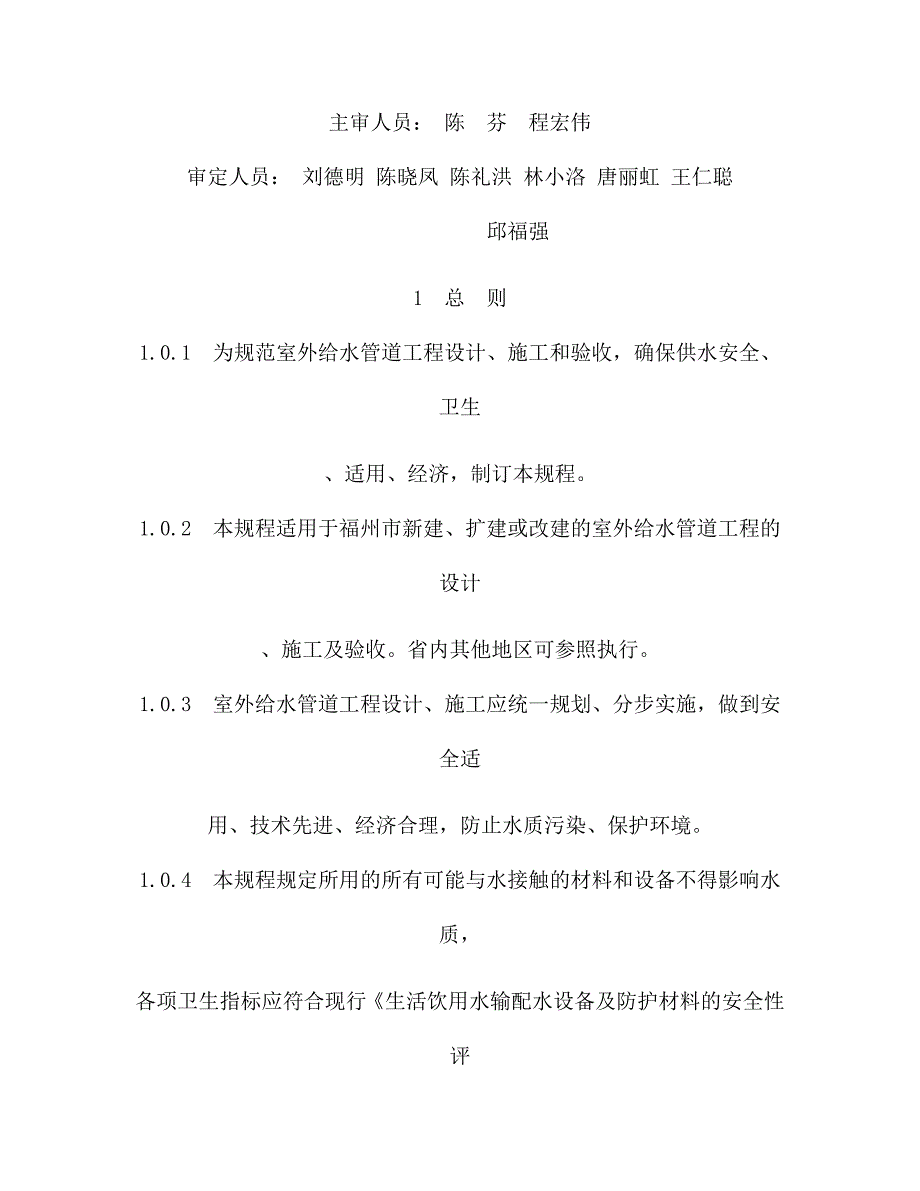 主审人员： 陈 芬 程宏伟

审定人员： 刘德明 陈晓凤 陈礼洪 林小洛 唐丽虹 王仁聪

邱福强

1 总 则

1.0.1 为规范室外给水管道工程设计、施工和验收，确保供水安全、卫生

、适用、经济，制订本规程。

1.0.2 本规程适用于福州市新建、扩建或改建的室外给水管道工程的设计

、施工及验收。省内其他地区可参照执行。

1.0.3 室外给水管道工程设计、施工应统一规划、分步实施，做到安全适

用、技术先进、经济合理，防止水质污染、保护环境。

1.0.4 本规程规定所用的所有可能与水接触的材料和设备不得影响水质，

各项卫生指标应符合现行《生活饮用水输配水设备及防护材料的安全性评